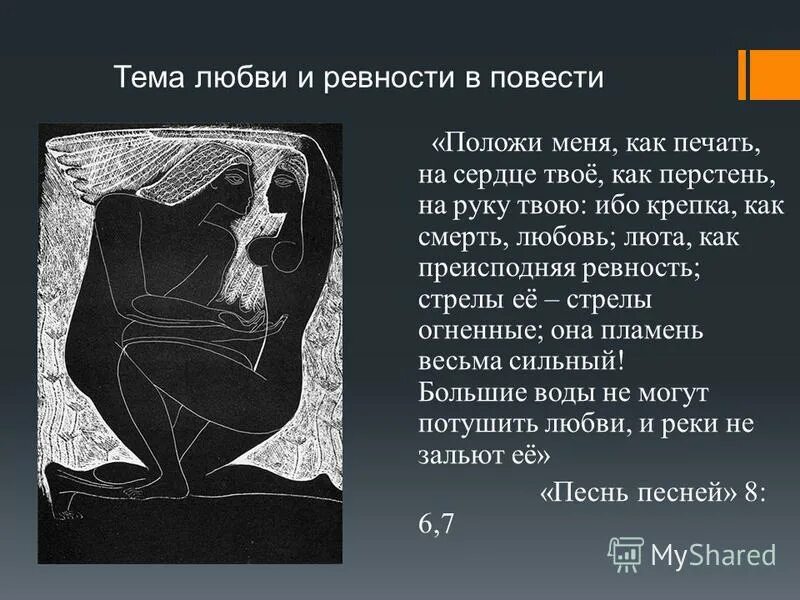 Тема любви и ревности в повести

«Положи меня, как печать, на сердце твоё, как перстень, на руку твою: ибо крепка, как смерть, любовь; люта, как преисподняя ревность; стрелы её – стрелы огненные; она пламень весьма сильный!
Большие воды не могут потушить любви, и реки не зальют её»

«Песнь песней» 8: 6,7

MyShared